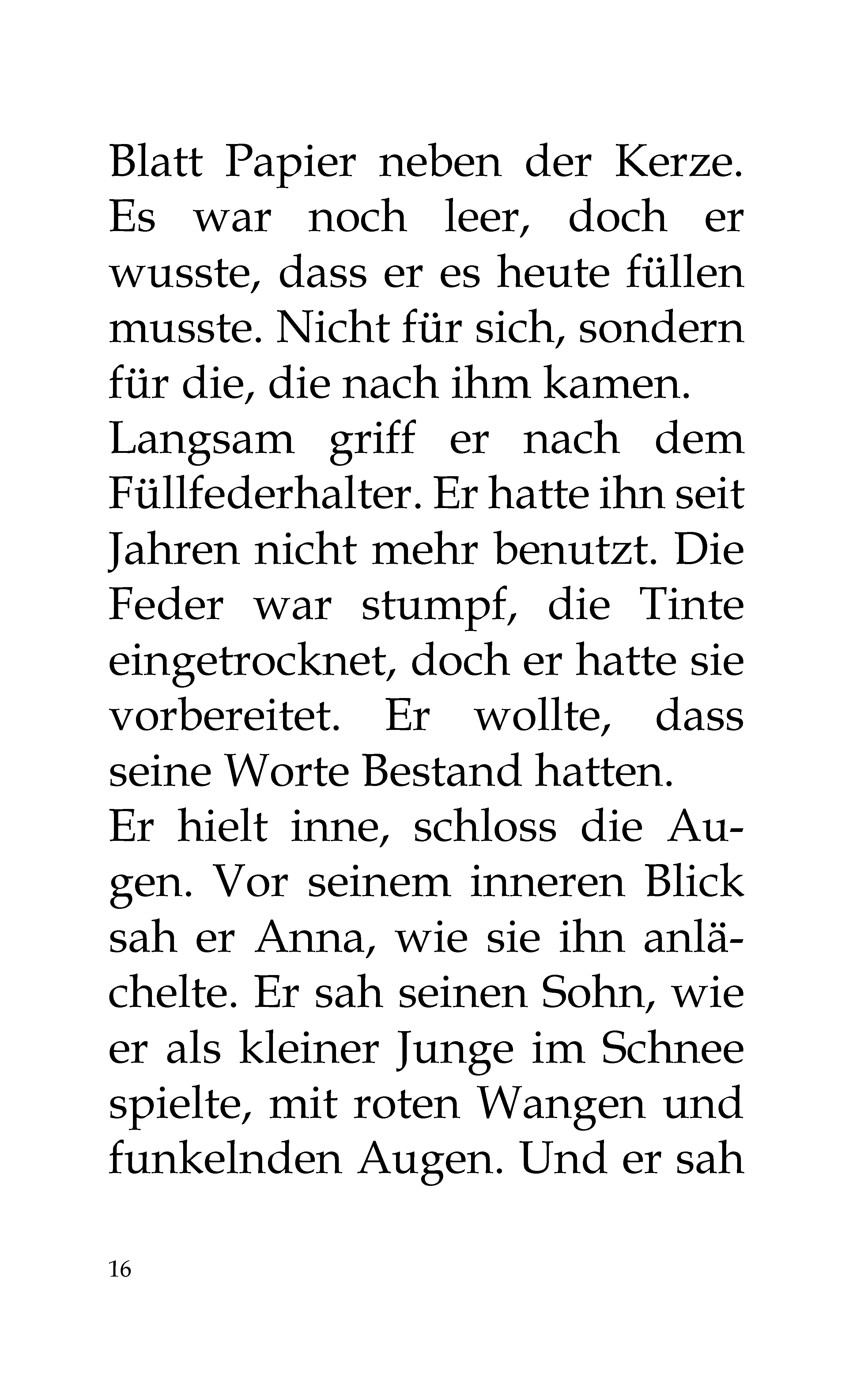 Blatt Papier neben der Kerze. Es war noch leer, doch er wusste, dass er es heute füllen musste. Nicht für sich, sondern für die, die nach ihm kamen.

Langsam griff er nach dem Füllfederhalter. Er hatte ihn seit Jahren nicht mehr benutzt. Die Feder war stumpf, die Tinte eingetrocknet, doch er hatte sie vorbereitet. Er wollte, dass seine Worte Bestand hatten.

Er hielt inne, schloss die Augen. Vor seinem inneren Blick sah er Anna, wie sie ihn anlächelte. Er sah seinen Sohn, wie er als kleiner Junge im Schnee spielte, mit roten Wangen und funkelnden Augen. Und er sah

16